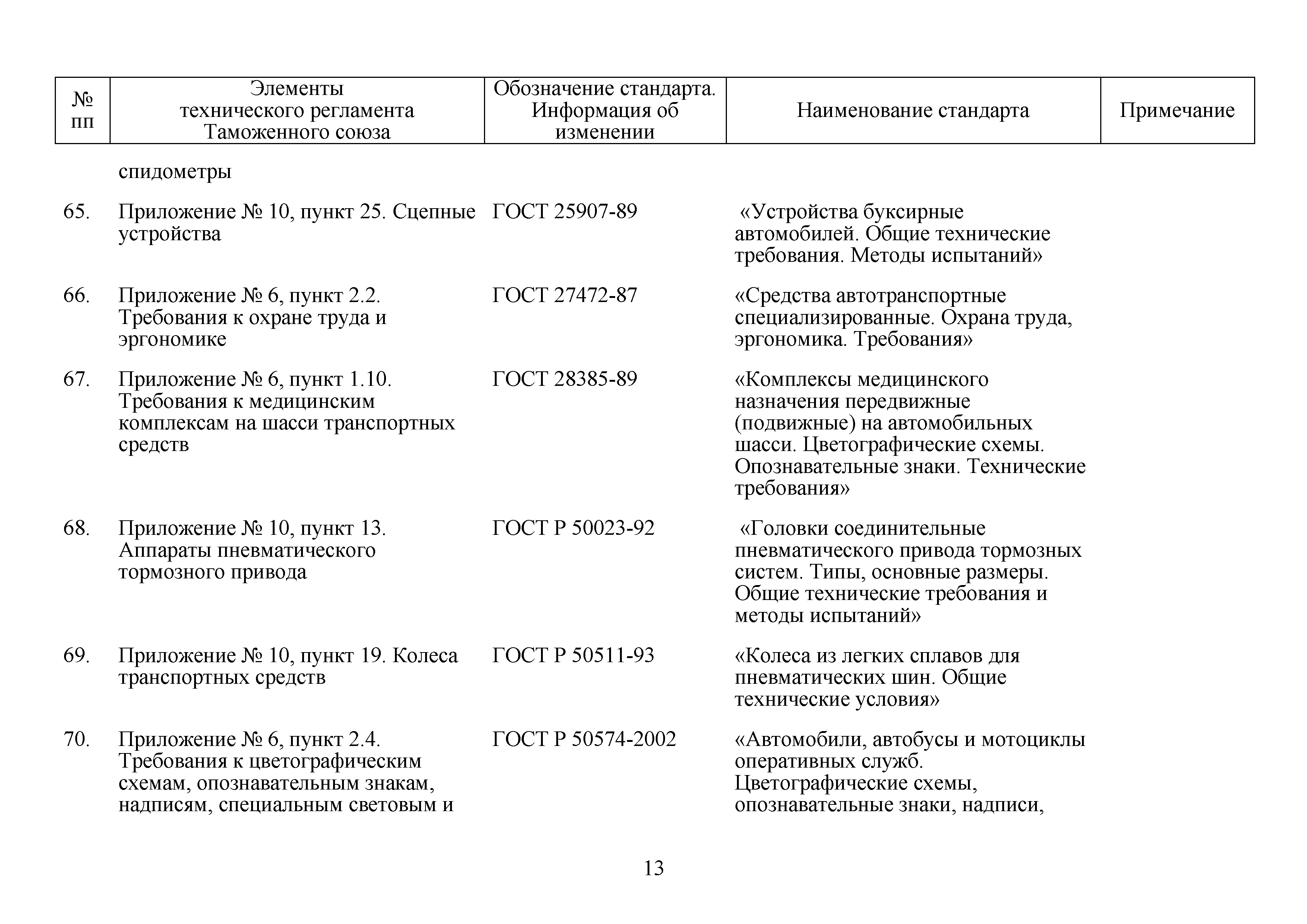 | № пп | Элементы технического регламента Таможенного союза | Обозначение стандарта. Информация об изменении | Наименование стандарта | Примечание |
|---|---|---|---|---|
| | спидометры | | | |
| 65. | Приложение № 10, пункт 25. Сцепные устройства | ГОСТ 25907-89 | «Устройства буксирные автомобилей. Общие технические требования. Методы испытаний» | |
| 66. | Приложение № 6, пункт 2.2. Требования к охране труда и эргономике | ГОСТ 27472-87 | «Средства автотранспортные специализированные. Охрана труда, эргономика. Требования» | |
| 67. | Приложение № 6, пункт 1.10. Требования к медицинским комплексам на шасси транспортных средств | ГОСТ 28385-89 | «Комплексы медицинского назначения передвижные (подвижные) на автомобильных шасси. Цветографические схемы. Опознавательные знаки. Технические требования» | |
| 68. | Приложение № 10, пункт 13. Аппараты пневматического тормозного привода | ГОСТ Р 50023-92 | «Головки соединительные пневматического привода тормозных систем. Типы, основные размеры. Общие технические требования и методы испытаний» | |
| 69. | Приложение № 10, пункт 19. Колеса транспортных средств | ГОСТ Р 50511-93 | «Колеса из легких сплавов для пневматических шин. Общие технические условия» | |
| 70. | Приложение № 6, пункт 2.4. Требования к цветографическим схемам, опознавательным знакам, надписям, специальным световым и | ГОСТ Р 50574-2002 | «Автомобили, автобусы и мотоциклы оперативных служб. Цветографические схемы, опознавательные знаки, надписи, | |

13